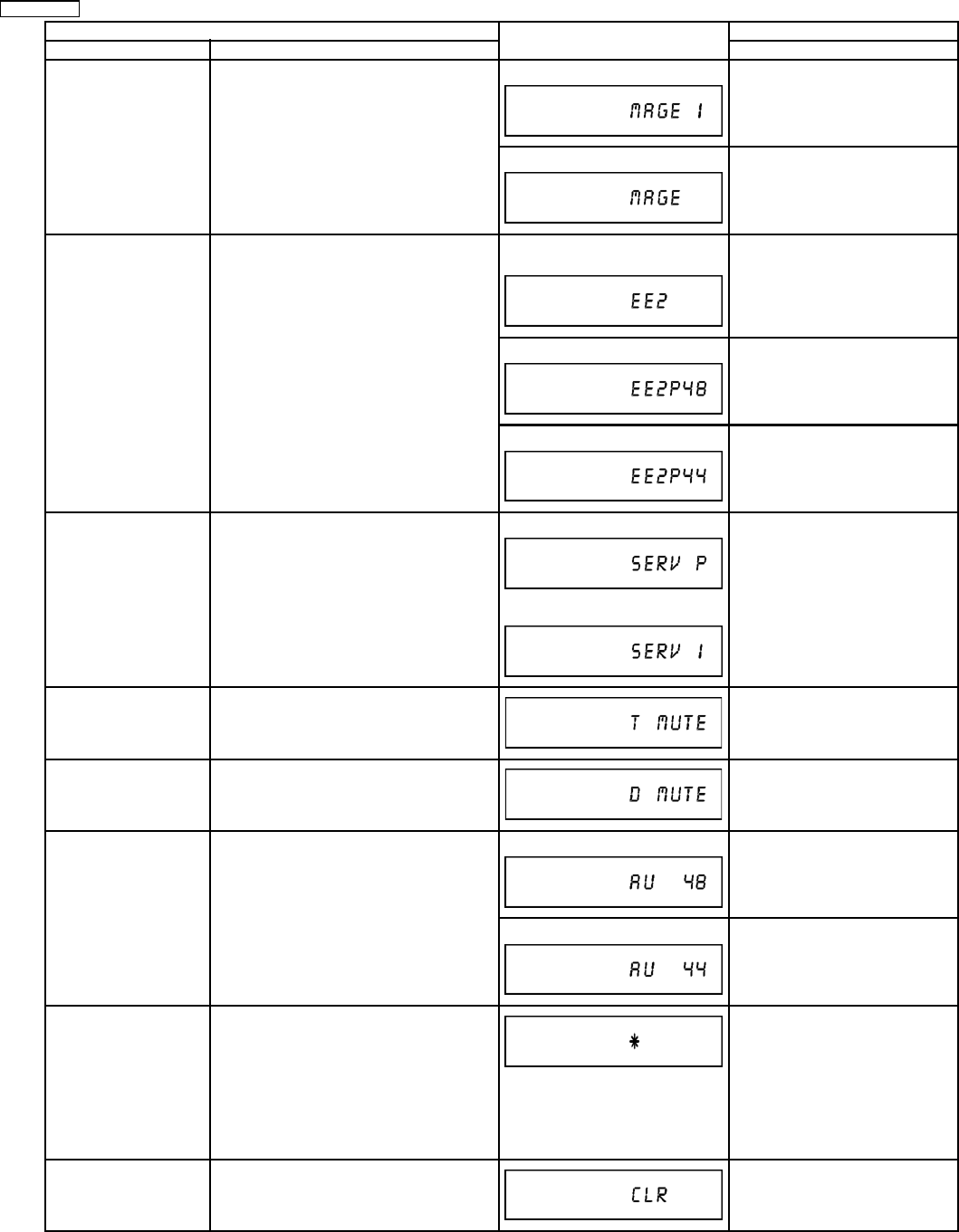 MAGE 1

MAGE

EE2

EE2P48

EE2P44

SERV P

SERV 1

T MUTE

D MUTE

AU 48

AU 44

*

CLR